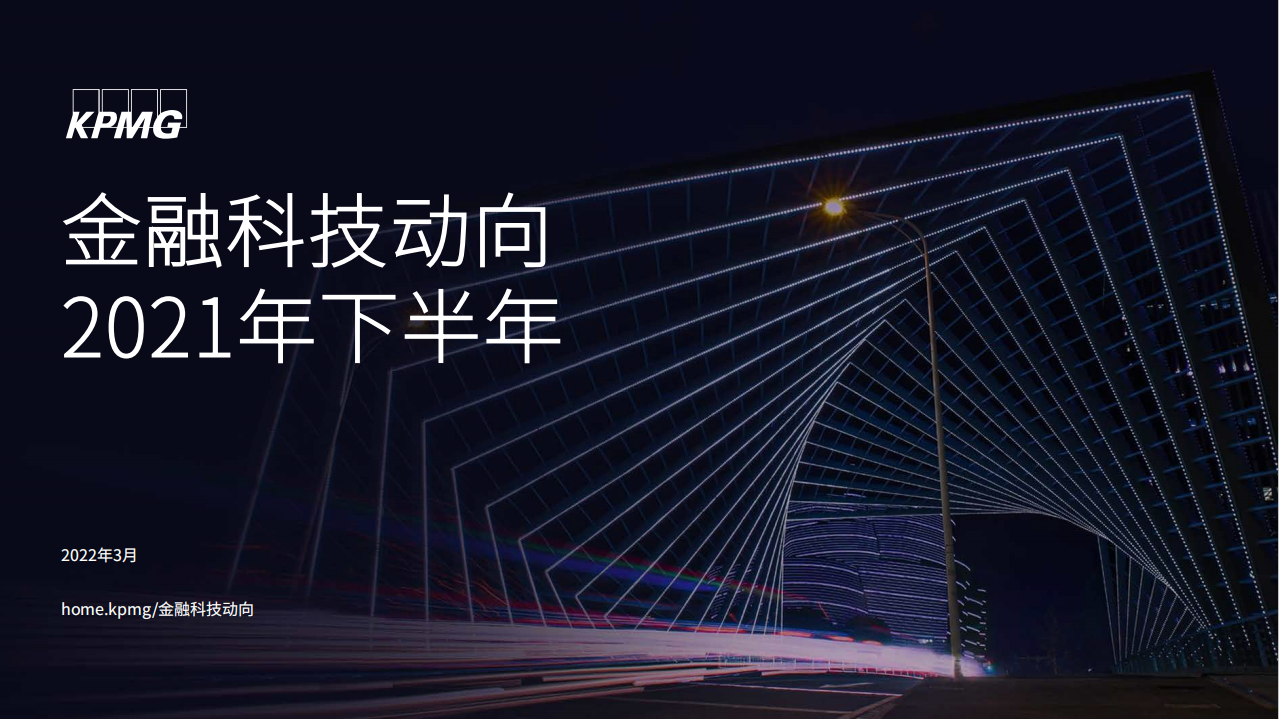 KPMG

金融科技动向
2021年下半年

2022年3月

home.kpmg/金融科技动向